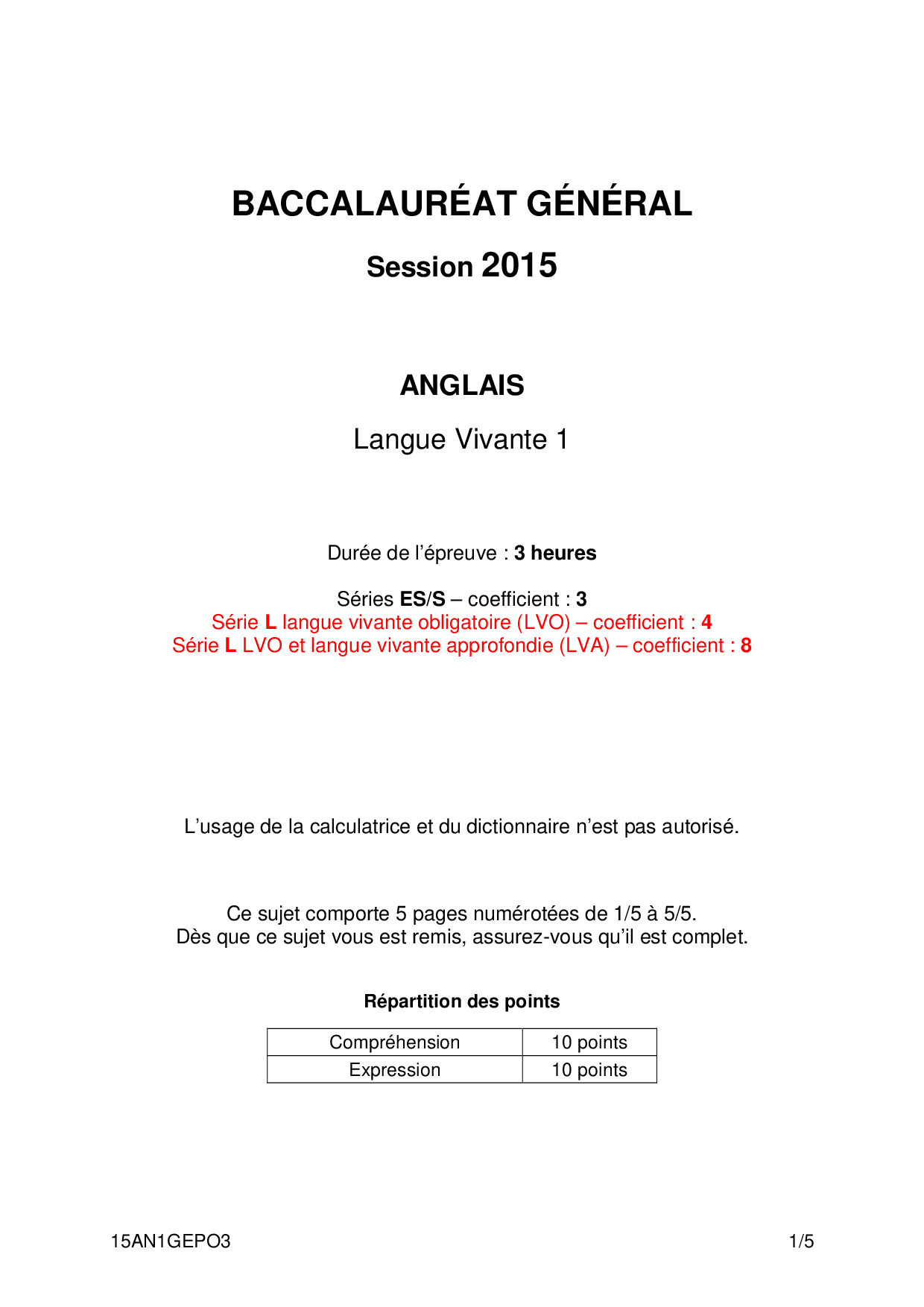 BACCALAURÉAT GÉNÉRAL

Session 2015

ANGLAIS

Langue Vivante 1

Durée de l'épreuve : 3 heures

Séries ES/S – coefficient : 3
Série L langue vivante obligatoire (LVO) – coefficient : 4
Série L LVO et langue vivante approfondie (LVA) – coefficient : 8

L'usage de la calculatrice et du dictionnaire n'est pas autorisé.

Ce sujet comporte 5 pages numérotées de 1/5 à 5/5.
Dès que ce sujet vous est remis, assurez-vous qu'il est complet.

Répartition des points

| Compréhension | 10 points |
|---|---|
| Expression | 10 points |

15AN1GEPO3

1/5